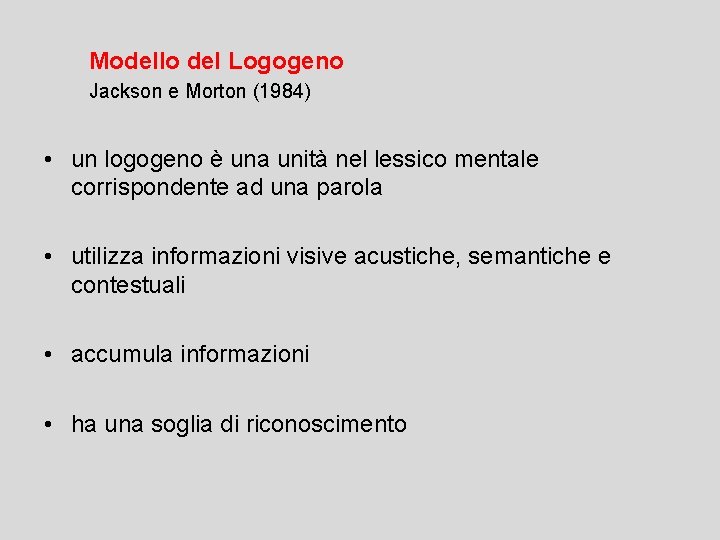 Modello del Logogeno
Jackson e Morton (1984)

• un logogeno è una unità nel lessico mentale corrispondente ad una parola

• utilizza informazioni visive acustiche, semantiche e contestuali

• accumula informazioni

• ha una soglia di riconoscimento